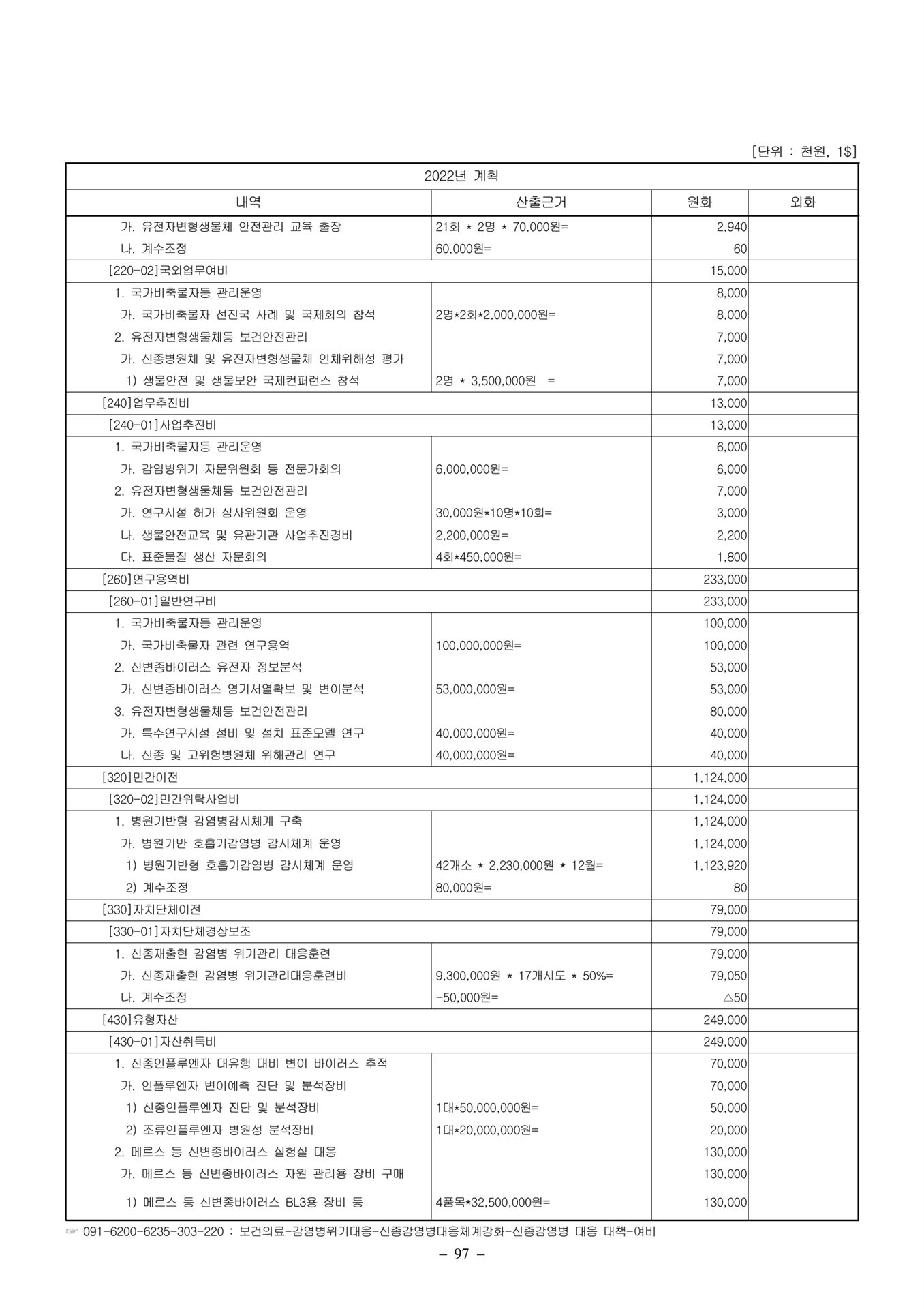 [단위 : 천원, 1$]

| 2022년 계획 | | | |
|---|---|---|---|
| 내역 | 산출근거 | 원화 | 외화 |
| 가. 유전자변형생물체 안전관리 교육 출장 | 21회 * 2명 * 70,000원= | 2,940 | |
| 나. 계수조정 | 60,000원= | 60 | |
| [220-02]국외업무여비 | | 15,000 | |
| 1. 국가비축물자등 관리운영 | | 8,000 | |
| 가. 국가비축물자 선진국 사례 및 국제회의 참석 | 2명*2회*2,000,000원= | 8,000 | |
| 2. 유전자변형생물체등 보건안전관리 | | 7,000 | |
| 가. 신종병원체 및 유전자변형생물체 인체위해성 평가 | | 7,000 | |
| 1) 생물안전 및 생물보안 국제컨퍼런스 참석 | 2명 * 3,500,000원 = | 7,000 | |
| [240]업무추진비 | | 13,000 | |
| [240-01]사업추진비 | | 13,000 | |
| 1. 국가비축물자등 관리운영 | | 6,000 | |
| 가. 감염병위기 자문위원회 등 전문가회의 | 6,000,000원= | 6,000 | |
| 2. 유전자변형생물체등 보건안전관리 | | 7,000 | |
| 가. 연구시설 허가 심사위원회 운영 | 30,000원*10명*10회= | 3,000 | |
| 나. 생물안전교육 및 유관기관 사업추진경비 | 2,200,000원= | 2,200 | |
| 다. 표준물질 생산 자문회의 | 4회*450,000원= | 1,800 | |
| [260]연구용역비 | | 233,000 | |
| [260-01]일반연구비 | | 233,000 | |
| 1. 국가비축물자등 관리운영 | | 100,000 | |
| 가. 국가비축물자 관련 연구용역 | 100,000,000원= | 100,000 | |
| 2. 신변종바이러스 유전자 정보분석 | | 53,000 | |
| 가. 신변종바이러스 염기서열확보 및 변이분석 | 53,000,000원= | 53,000 | |
| 3. 유전자변형생물체등 보건안전관리 | | 80,000 | |
| 가. 특수연구시설 설비 및 설치 표준모델 연구 | 40,000,000원= | 40,000 | |
| 나. 신종 및 고위험병원체 위해관리 연구 | 40,000,000원= | 40,000 | |
| [320]민간이전 | | 1,124,000 | |
| [320-02]민간위탁사업비 | | 1,124,000 | |
| 1. 병원기반형 감염병감시체계 구축 | | 1,124,000 | |
| 가. 병원기반 호흡기감염병 감시체계 운영 | | 1,124,000 | |
| 1) 병원기반형 호흡기감염병 감시체계 운영 | 42개소 * 2,230,000원 * 12월= | 1,123,920 | |
| 2) 계수조정 | 80,000원= | 80 | |
| [330]자치단체이전 | | 79,000 | |
| [330-01]자치단체경상보조 | | 79,000 | |
| 1. 신종재출현 감염병 위기관리 대응훈련 | | 79,000 | |
| 가. 신종재출현 감염병 위기관리대응훈련비 | 9,300,000원 * 17개시도 * 50%= | 79,050 | |
| 나. 계수조정 | -50,000원= | △50 | |
| [430]유형자산 | | 249,000 | |
| [430-01]자산취득비 | | 249,000 | |
| 1. 신종인플루엔자 대유행 대비 변이 바이러스 추적 | | 70,000 | |
| 가. 인플루엔자 변이예측 진단 및 분석장비 | | 70,000 | |
| 1) 신종인플루엔자 진단 및 분석장비 | 1대*50,000,000원= | 50,000 | |
| 2) 조류인플루엔자 병원성 분석장비 | 1대*20,000,000원= | 20,000 | |
| 2. 메르스 등 신변종바이러스 실험실 대응 | | 130,000 | |
| 가. 메르스 등 신변종바이러스 자원 관리용 장비 구매 | | 130,000 | |
| 1) 메르스 등 신변종바이러스 BL3용 장비 등 | 4품목*32,500,000원= | 130,000 | |

☞ 091-6200-6235-303-220 : 보건의료-감염병위기대응-신종감염병대응체계강화-신종감염병 대응 대책-여비

- 97 -